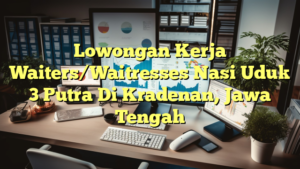 Lowongan Kerja Waiters/Waitresses Nasi Uduk 3 Putra Di Kradenan, Jawa Tengah